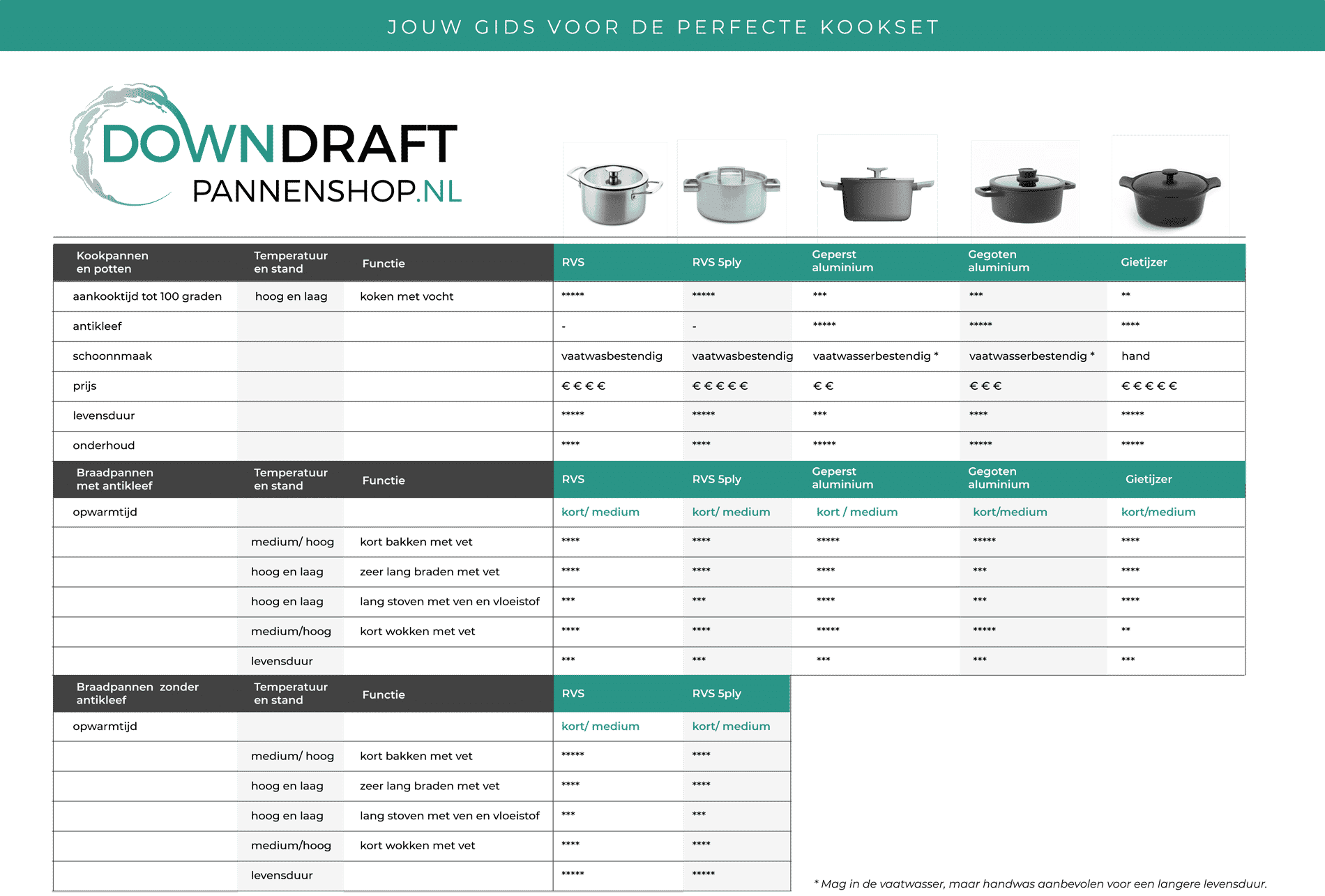 JOUW GIDS VOOR DE PERFECTE KOOKSET

DOWNDRAFT
PANNENSHOP.NL

| Kookpannen en potten | Temperatuur en stand | Functie | RVS | RVS 5ply | Geperst aluminium | Gegoten aluminium | Gietijzer |
|---|---|---|---|---|---|---|---|
| aankooktijd tot 100 graden | hoog en laag | koken met vocht | ***** | ***** | *** | *** | ** |
| antikleef | | | - | - | ***** | ***** | **** |
| schoonnmaak | | | vaatwasbestendig | vaatwasbestendig | vaatwasserbestendig * | vaatwasserbestendig * | hand |
| prijs | | | € € € € | € € € € € | € € | € € € | € € € € € |
| levensduur | | | ***** | ***** | *** | **** | ***** |
| onderhoud | | | **** | **** | ***** | ***** | ***** |

| Braadpannen met antikleef | Temperatuur en stand | Functie | RVS | RVS 5ply | Geperst aluminium | Gegoten aluminium | Gietijzer |
|---|---|---|---|---|---|---|---|
| opwarmtijd | | | kort/ medium | kort/ medium | kort / medium | kort/medium | kort/medium |
| | medium/ hoog | kort bakken met vet | **** | **** | ***** | ***** | **** |
| | hoog en laag | zeer lang braden met vet | **** | **** | **** | *** | **** |
| | hoog en laag | lang stoven met ven en vloeistof | *** | *** | **** | *** | **** |
| | medium/hoog | kort wokken met vet | **** | **** | ***** | ***** | ** |
| | levensduur | | *** | *** | *** | *** | *** |

| Braadpannen zonder antikleef | Temperatuur en stand | Functie | RVS | RVS 5ply |
|---|---|---|---|---|
| opwarmtijd | | | kort/ medium | kort/ medium |
| | medium/ hoog | kort bakken met vet | ***** | **** |
| | hoog en laag | zeer lang braden met vet | **** | **** |
| | hoog en laag | lang stoven met ven en vloeistof | *** | *** |
| | medium/hoog | kort wokken met vet | **** | **** |
| | levensduur | | ***** | ***** |

* Mag in de vaatwasser, maar handwas aanbevolen voor een langere levensduur.